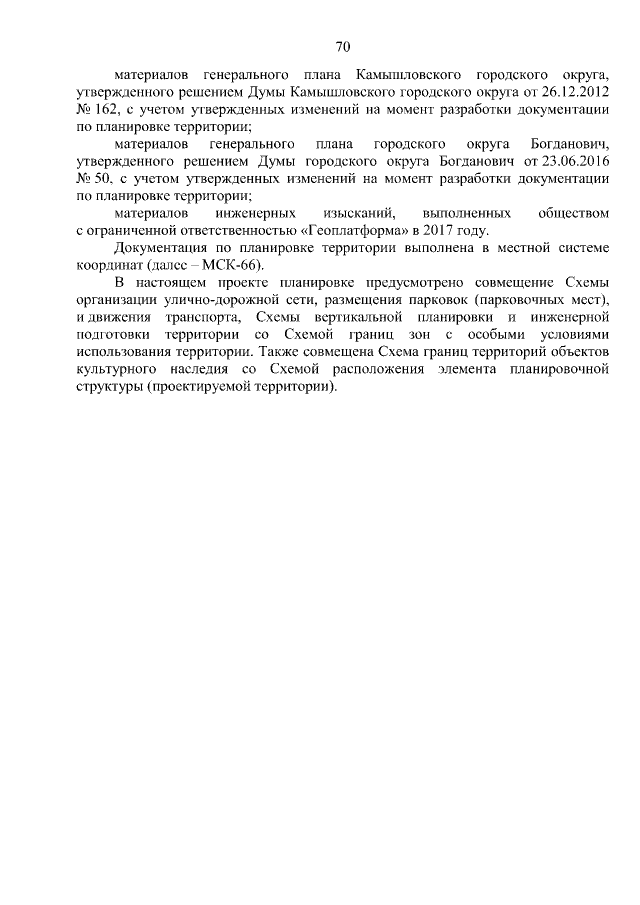 70

материалов генерального плана Камышловского городского округа, утвержденного решением Думы Камышловского городского округа от 26.12.2012 № 162, с учетом утвержденных изменений на момент разработки документации по планировке территории;

материалов генерального плана городского округа Богданович, утвержденного решением Думы городского округа Богданович от 23.06.2016 № 50, с учетом утвержденных изменений на момент разработки документации по планировке территории;

материалов инженерных изысканий, выполненных обществом с ограниченной ответственностью «Геоплатформа» в 2017 году.

Документация по планировке территории выполнена в местной системе координат (далее – МСК-66).

В настоящем проекте планировке предусмотрено совмещение Схемы организации улично-дорожной сети, размещения парковок (парковочных мест), и движения транспорта, Схемы вертикальной планировки и инженерной подготовки территории со Схемой границ зон с особыми условиями использования территории. Также совмещена Схема границ территорий объектов культурного наследия со Схемой расположения элемента планировочной структуры (проектируемой территории).